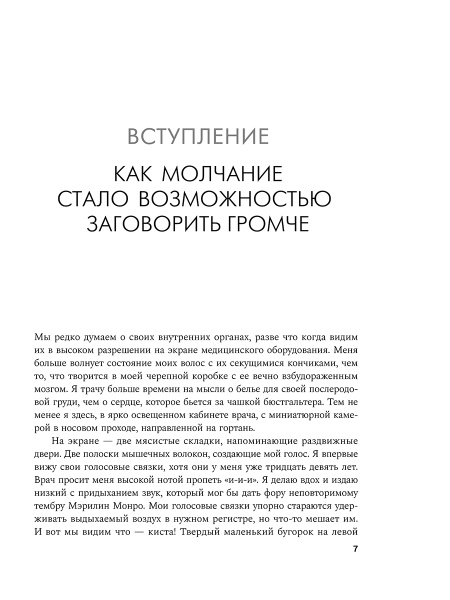 ВСТУПЛЕНИЕ

КАК МОЛЧАНИЕ СТАЛО ВОЗМОЖНОСТЬЮ ЗАГОВОРИТЬ ГРОМЧЕ

Мы редко думаем о своих внутренних органах, разве что когда видим их в высоком разрешении на экране медицинского оборудования. Меня больше волнует состояние моих волос с их секущимися кончиками, чем то, что творится в моей черепной коробке с ее вечно взбудораженным мозгом. Я трачу больше времени на мысли о белье для своей послеродовой груди, чем о сердце, которое бьется за чашкой бюстгальтера. Тем не менее я здесь, в ярко освещенном кабинете врача, с миниатюрной камерой в носовом проходе, направленной на гортань.

На экране — две мясистые складки, напоминающие раздвижные двери. Две полоски мышечных волокон, создающие мой голос. Я впервые вижу свои голосовые связки, хотя они у меня уже тридцать девять лет. Врач просит меня высокой нотой пропеть «и-и-и». Я делаю вдох и издаю низкий с придыханием звук, который мог бы дать фору неповторимому тембру Мэрилин Монро. Мои голосовые связки упорно стараются удерживать выдыхаемый воздух в нужном регистре, но что-то мешает им. И вот мы видим что — киста! Твердый маленький бугорок на левой

7